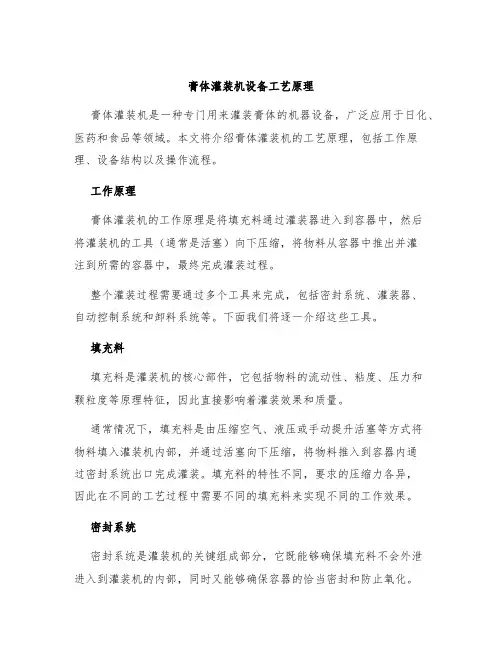 膏体灌装机设备工艺原理

膏体灌装机是一种专门用来灌装膏体的机器设备，广泛应用于日化、医药和食品等领域。本文将介绍膏体灌装机的工艺原理，包括工作原理、设备结构以及操作流程。

工作原理

膏体灌装机的工作原理是将填充料通过灌装器进入到容器中，然后将灌装机的工具（通常是活塞）向下压缩，将物料从容器中推出并灌注到所需的容器中，最终完成灌装过程。

整个灌装过程需要通过多个工具来完成，包括密封系统、灌装器、自动控制系统和卸料系统等。下面我们将逐一介绍这些工具。

填充料

填充料是灌装机的核心部件，它包括物料的流动性、粘度、压力和颗粒度等原理特征，因此直接影响着灌装效果和质量。

通常情况下，填充料是由压缩空气、液压或手动提升活塞等方式将物料填入灌装机内部，并通过活塞向下压缩，将物料推入到容器内通过密封系统出口完成灌装。填充料的特性不同，要求的压缩力各异，因此在不同的工艺过程中需要不同的填充料来实现不同的工作效果。

密封系统

密封系统是灌装机的关键组成部分，它既能够确保填充料不会外泄进入到灌装机的内部，同时又能够确保容器的恰当密封和防止氧化。